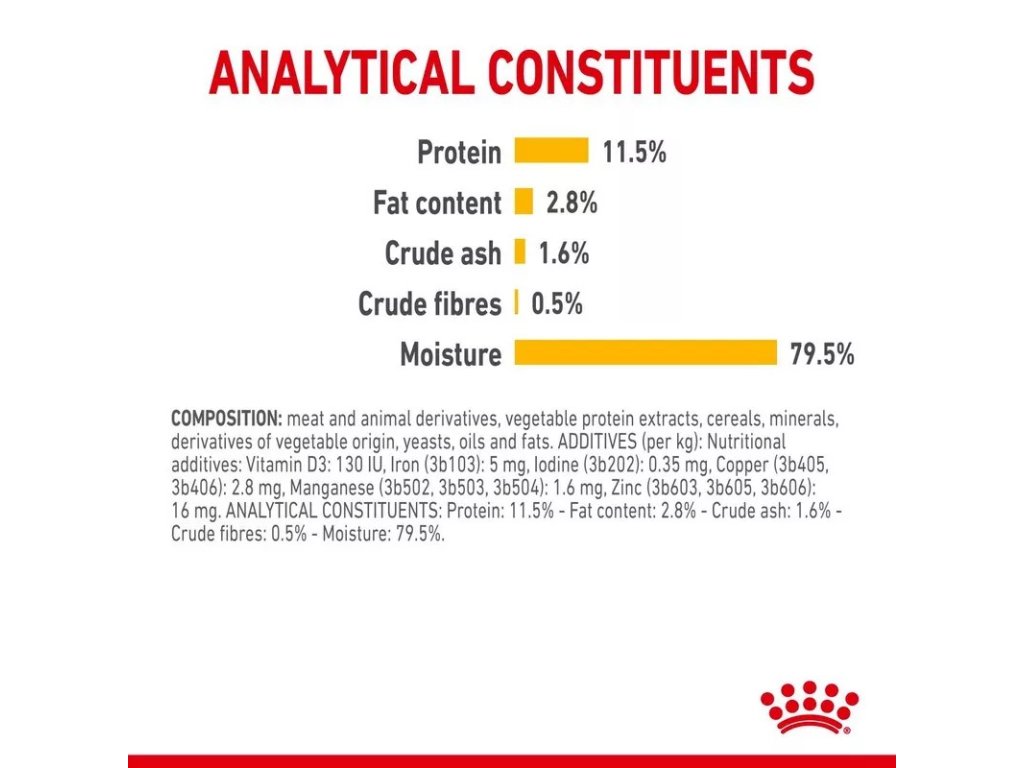 ANALYTICAL CONSTITUENTS

Protein 11.5%
Fat content 2.8%
Crude ash 1.6%
Crude fibres 0.5%
Moisture 79.5%

COMPOSITION: meat and animal derivatives, vegetable protein extracts, cereals, minerals, derivatives of vegetable origin, yeasts, oils and fats. ADDITIVES (per kg): Nutritional additives: Vitamin D3: 130 IU, Iron (3b103): 5 mg, Iodine (3b202): 0.35 mg, Copper (3b405, 3b406): 2.8 mg, Manganese (3b502, 3b503, 3b504): 1.6 mg, Zinc (3b603, 3b605, 3b606): 16 mg. ANALYTICAL CONSTITUENTS: Protein: 11.5% - Fat content: 2.8% - Crude ash: 1.6% - Crude fibres: 0.5% - Moisture: 79.5%.